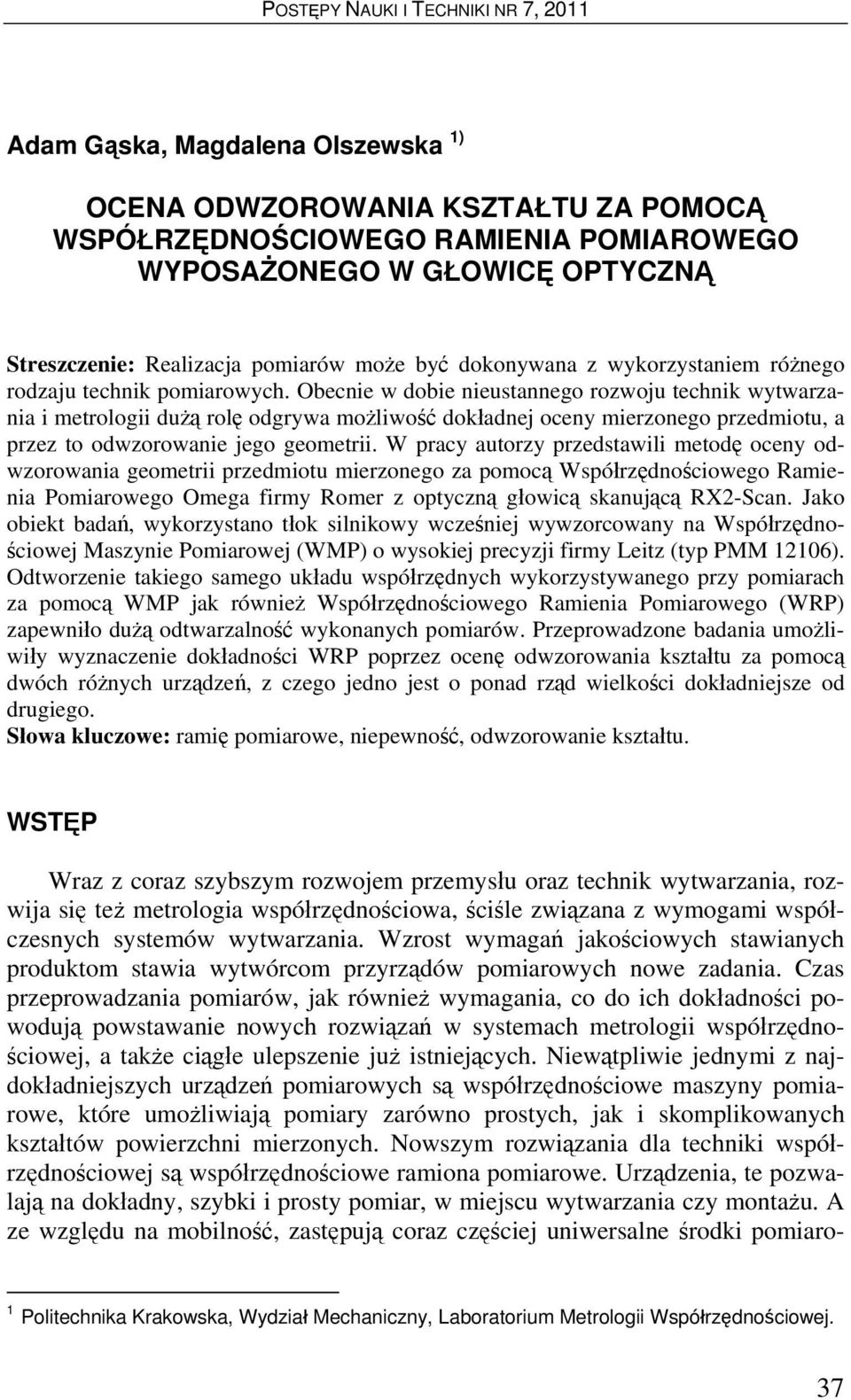 POSTĘPY NAUKI I TECHNIKI NR 7, 2011

Adam Gąska, Magdalena Olszewska $^{1)}$

OCENA ODWZOROWANIA KSZTAŁTU ZA POMOCĄ WSPÓŁRZĘDNOŚCIOWEGO RAMIENIA POMIAROWEGO WYPOSAŻONEGO W GŁOWICĘ OPTYCZNĄ

Streszczenie: Realizacja pomiarów może być dokonywana z wykorzystaniem różnego rodzaju technik pomiarowych. Obecnie w dobie nieustannego rozwoju technik wytwarzania i metrologii dużą rolę odgrywa możliwość dokładnej oceny mierzonego przedmiotu, a przez to odwzorowanie jego geometrii. W pracy autorzy przedstawili metodę oceny odwzorowania geometrii przedmiotu mierzonego za pomocą Współrzędnościowego Ramienia Pomiarowego Omega firmy Romer z optyczną głowicą skanującą RX2-Scan. Jako obiekt badań, wykorzystano tłok silnikowy wcześniej wywzorcowany na Współrzędnościowej Maszynie Pomiarowej (WMP) o wysokiej precyzji firmy Leitz (typ PMM 12106). Odtworzenie takiego samego układu współrzędnych wykorzystywanego przy pomiarach za pomocą WMP jak również Współrzędnościowego Ramienia Pomiarowego (WRP) zapewniło dużą odtwarzalność wykonanych pomiarów. Przeprowadzone badania umożliwiły wyznaczenie dokładności WRP poprzez ocenę odwzorowania kształtu za pomocą dwóch różnych urządzeń, z czego jedno jest o ponad rząd wielkości dokładniejsze od drugiego.
Słowa kluczowe: ramię pomiarowe, niepewność, odwzorowanie kształtu.

WSTĘP

Wraz z coraz szybszym rozwojem przemysłu oraz technik wytwarzania, rozwija się też metrologia współrzędnościowa, ściśle związana z wymogami współczesnych systemów wytwarzania. Wzrost wymagań jakościowych stawianych produktom stawia wytwórcom przyrządów pomiarowych nowe zadania. Czas przeprowadzania pomiarów, jak również wymagania, co do ich dokładności powodują powstawanie nowych rozwiązań w systemach metrologii współrzędnościowej, a także ciągłe ulepszenie już istniejących. Niewątpliwie jednymi z najdokładniejszych urządzeń pomiarowych są współrzędnościowe maszyny pomiarowe, które umożliwiają pomiary zarówno prostych, jak i skomplikowanych kształtów powierzchni mierzonych. Nowszym rozwiązania dla techniki współrzędnościowej są współrzędnościowe ramiona pomiarowe. Urządzenia, te pozwalają na dokładny, szybki i prosty pomiar, w miejscu wytwarzania czy montażu. A ze względu na mobilność, zastępują coraz częściej uniwersalne środki pomiaro-

$^{1}$ Politechnika Krakowska, Wydział Mechaniczny, Laboratorium Metrologii Współrzędnościowej.

37